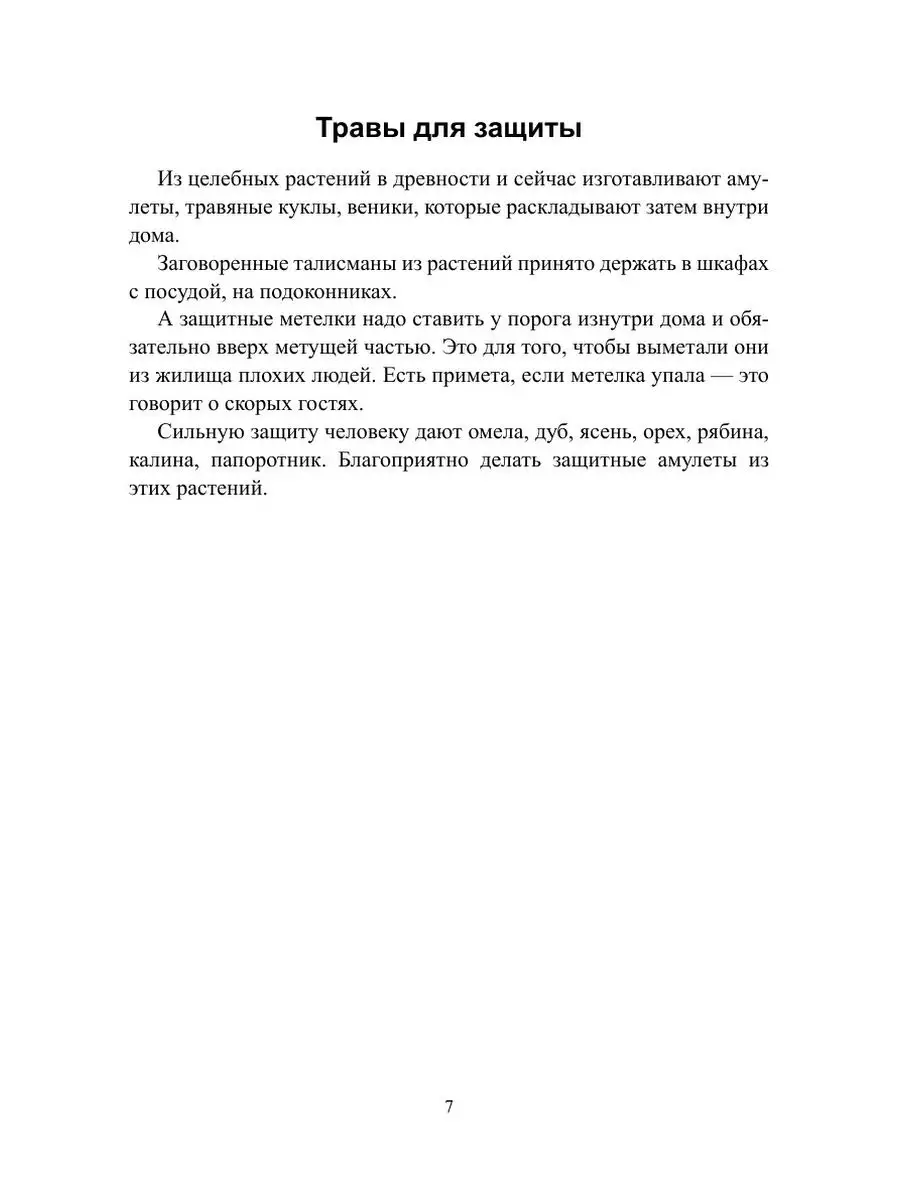 Травы для защиты

Из целебных растений в древности и сейчас изготавливают амулеты, травяные куклы, веники, которые раскладывают затем внутри дома.

Заговоренные талисманы из растений принято держать в шкафах с посудой, на подоконниках.

А защитные метелки надо ставить у порога изнутри дома и обязательно вверх метущей частью. Это для того, чтобы выметали они из жилища плохих людей. Есть примета, если метелка упала — это говорит о скорых гостях.

Сильную защиту человеку дают омела, дуб, ясень, орех, рябина, калина, папоротник. Благоприятно делать защитные амулеты из этих растений.

7